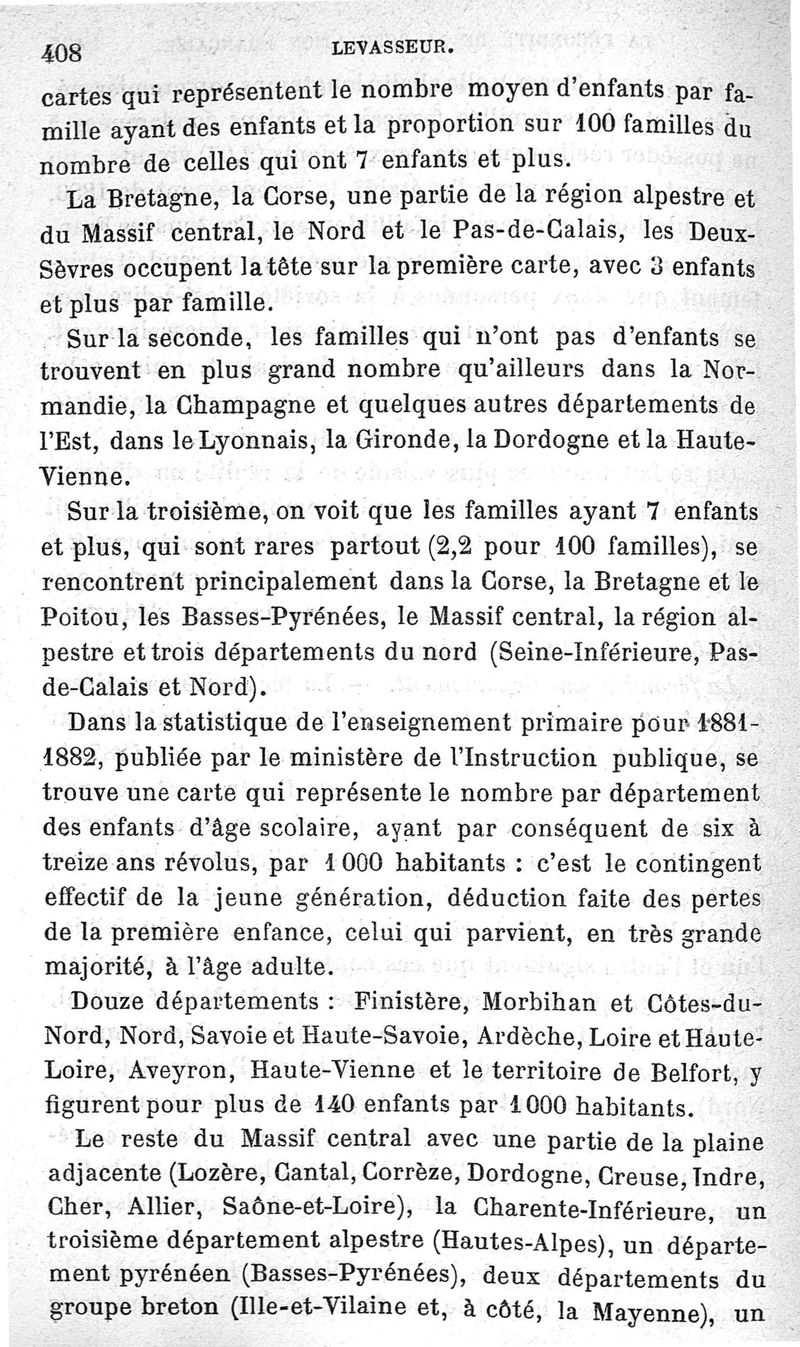 408 LEVASSEUR.

cartes qui représentent le nombre moyen d'enfants par famille ayant des enfants et la proportion sur 100 familles du nombre de celles qui ont 7 enfants et plus.

La Bretagne, la Corse, une partie de la région alpestre et du Massif central, le Nord et le Pas-de-Calais, les Deux-Sèvres occupent la tête sur la première carte, avec 3 enfants et plus par famille.

Sur la seconde, les familles qui n'ont pas d'enfants se trouvent en plus grand nombre qu'ailleurs dans la Normandie, la Champagne et quelques autres départements de l'Est, dans le Lyonnais, la Gironde, la Dordogne et la Haute-Vienne.

Sur la troisième, on voit que les familles ayant 7 enfants et plus, qui sont rares partout (2,2 pour 100 familles), se rencontrent principalement dans la Corse, la Bretagne et le Poitou, les Basses-Pyrénées, le Massif central, la région alpestre et trois départements du nord (Seine-Inférieure, Pas-de-Calais et Nord).

Dans la statistique de l'enseignement primaire pour 1881-1882, publiée par le ministère de l'Instruction publique, se trouve une carte qui représente le nombre par département des enfants d'âge scolaire, ayant par conséquent de six à treize ans révolus, par 1 000 habitants : c'est le contingent effectif de la jeune génération, déduction faite des pertes de la première enfance, celui qui parvient, en très grande majorité, à l'âge adulte.

Douze départements : Finistère, Morbihan et Côtes-du-Nord, Nord, Savoie et Haute-Savoie, Ardèche, Loire et Haute-Loire, Aveyron, Haute-Vienne et le territoire de Belfort, y figurent pour plus de 140 enfants par 1 000 habitants.

Le reste du Massif central avec une partie de la plaine adjacente (Lozère, Cantal, Corrèze, Dordogne, Creuse, Indre, Cher, Allier, Saône-et-Loire), la Charente-Inférieure, un troisième département alpestre (Hautes-Alpes), un département pyrénéen (Basses-Pyrénées), deux départements du groupe breton (Ille-et-Vilaine et, à côté, la Mayenne), un